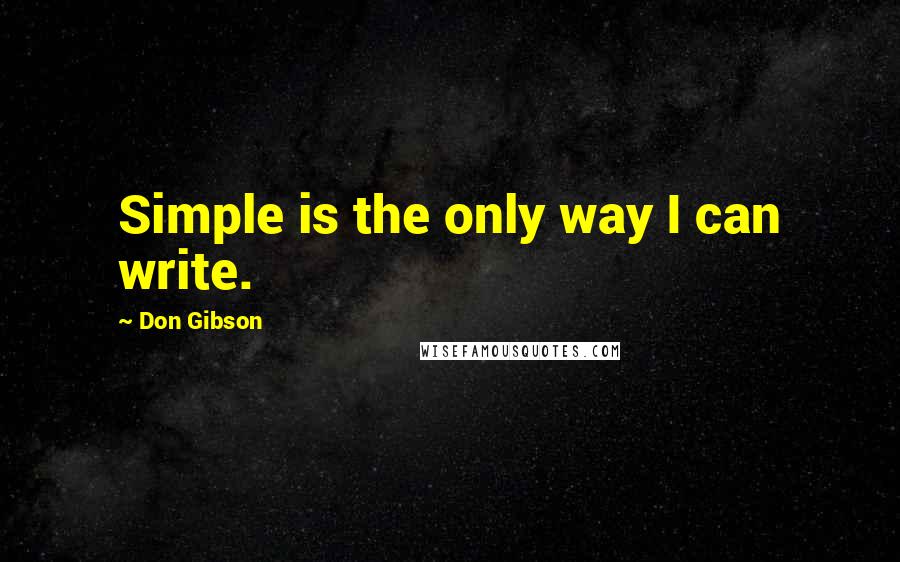 Simple is the only way I can write.

~ Don Gibson

WISEFAMOUSQUOTES.COM